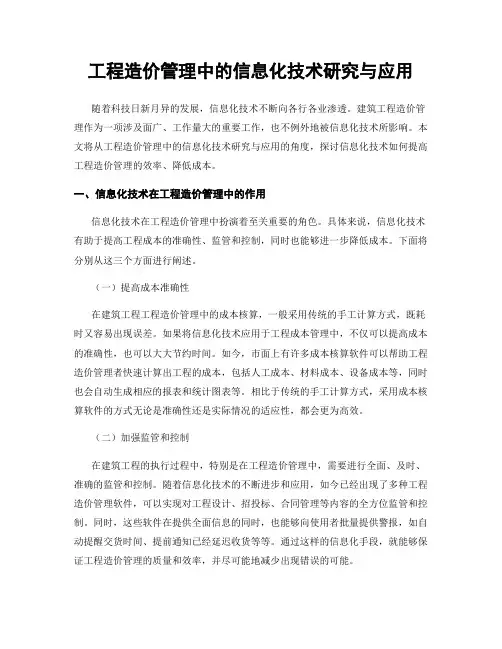 工程造价管理中的信息化技术研究与应用

随着科技日新月异的发展，信息化技术不断向各行各业渗透。建筑工程造价管理作为一项涉及面广、工作量大的重要工作，也不例外地被信息化技术所影响。本文将从工程造价管理中的信息化技术研究与应用的角度，探讨信息化技术如何提高工程造价管理的效率、降低成本。

一、信息化技术在工程造价管理中的作用

信息化技术在工程造价管理中扮演着至关重要的角色。具体来说，信息化技术有助于提高工程成本的准确性、监管和控制，同时也能够进一步降低成本。下面将分别从这三个方面进行阐述。

（一）提高成本准确性

在建筑工程工程造价管理中的成本核算，一般采用传统的手工计算方式，既耗时又容易出现误差。如果将信息化技术应用于工程成本管理中，不仅可以提高成本的准确性，也可以大大节约时间。如今，市面上有许多成本核算软件可以帮助工程造价管理者快速计算出工程的成本，包括人工成本、材料成本、设备成本等，同时也会自动生成相应的报表和统计图表等。相比于传统的手工计算方式，采用成本核算软件的方式无论是准确性还是实际情况的适应性，都会更为高效。

（二）加强监管和控制

在建筑工程的执行过程中，特别是在工程造价管理中，需要进行全面、及时、准确的监管和控制。随着信息化技术的不断进步和应用，如今已经出现了多种工程造价管理软件，可以实现对工程设计、招投标、合同管理等内容的全方位监管和控制。同时，这些软件在提供全面信息的同时，也能够向使用者批量提供警报，如自动提醒交货时间、提前通知已经延迟收货等等。通过这样的信息化手段，就能够保证工程造价管理的质量和效率，并尽可能地减少出现错误的可能。